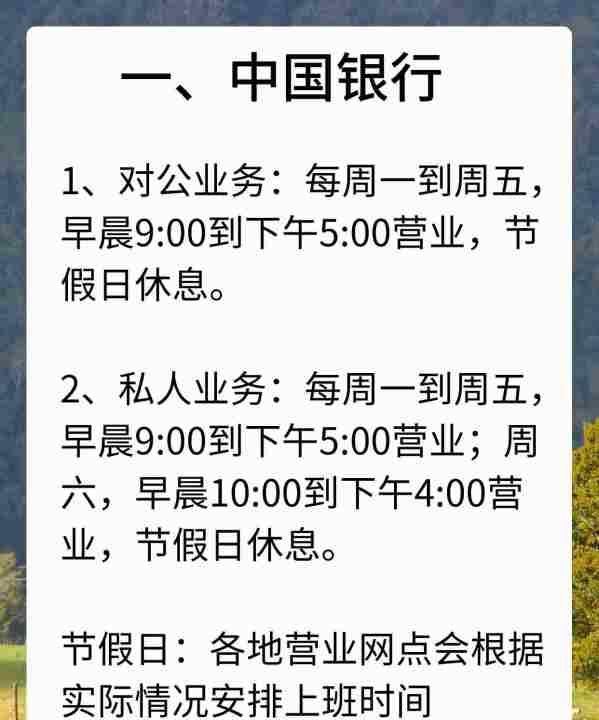 一、中国银行

1、对公业务：每周一到周五，早晨9:00到下午5:00营业，节假日休息。

2、私人业务：每周一到周五，早晨9:00到下午5:00营业；周六，早晨10:00到下午4:00营业，节假日休息。

节假日：各地营业网点会根据实际情况安排上班时间